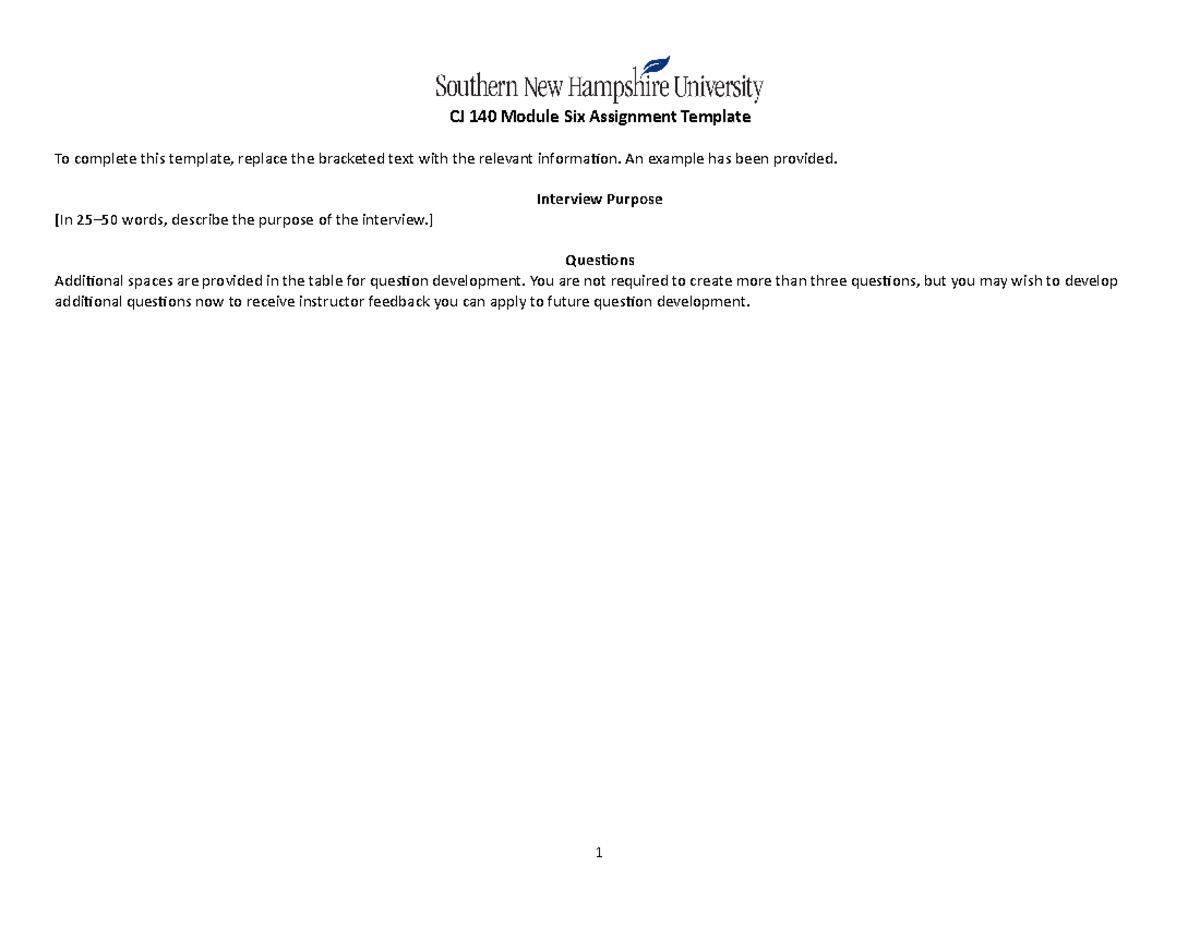 Southern New Hampshire University

CJ 140 Module Six Assignment Template

To complete this template, replace the bracketed text with the relevant information. An example has been provided.

Interview Purpose

[In 25–50 words, describe the purpose of the interview.]

Questions

Additional spaces are provided in the table for question development. You are not required to create more than three questions, but you may wish to develop additional questions now to receive instructor feedback you can apply to future question development.

1